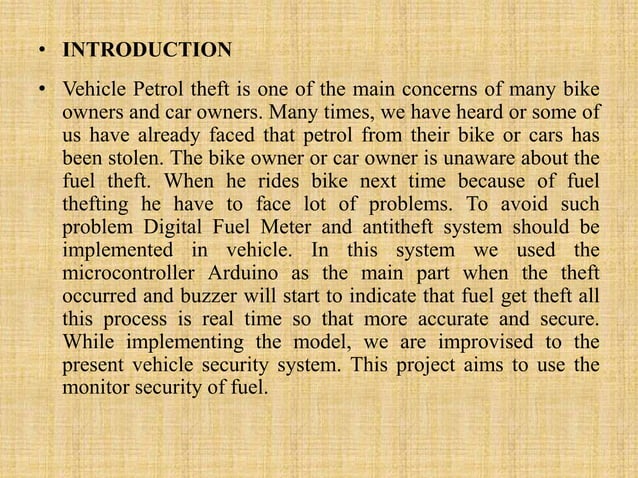 • INTRODUCTION

• Vehicle Petrol theft is one of the main concerns of many bike owners and car owners. Many times, we have heard or some of us have already faced that petrol from their bike or cars has been stolen. The bike owner or car owner is unaware about the fuel theft. When he rides bike next time because of fuel thefting he have to face lot of problems. To avoid such problem Digital Fuel Meter and antitheft system should be implemented in vehicle. In this system we used the microcontroller Arduino as the main part when the theft occurred and buzzer will start to indicate that fuel get theft all this process is real time so that more accurate and secure. While implementing the model, we are improvised to the present vehicle security system. This project aims to use the monitor security of fuel.